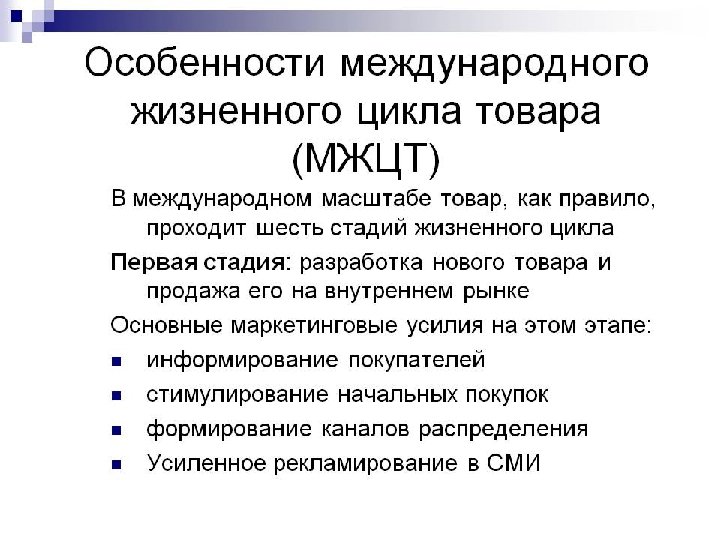 Особенности международного жизненного цикла товара (МЖЦТ)

В международном масштабе товар, как правило, проходит шесть стадий жизненного цикла

Первая стадия: разработка нового товара и продажа его на внутреннем рынке

Основные маркетинговые усилия на этом этапе:

- информирование покупателей
- стимулирование начальных покупок
- формирование каналов распределения
- Усиленное рекламирование в СМИ